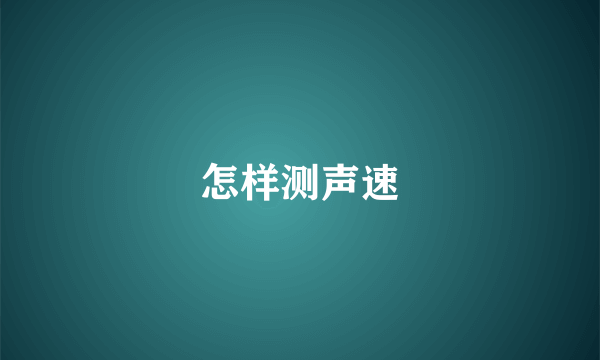 怎样测声速